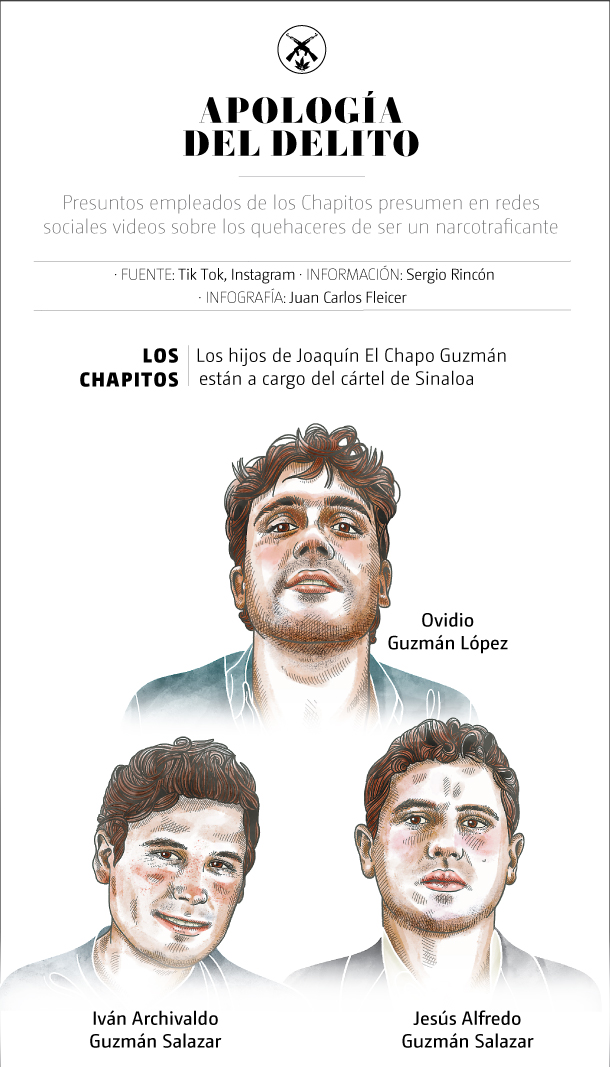 APOLOGÍA
DEL DELITO

Presuntos empleados de los Chapitos presumen en redes sociales videos sobre los quehaceres de ser un narcotraficante

· FUENTE: Tik Tok, Instagram · INFORMACIÓN: Sergio Rincón
· INFOGRAFÍA: Juan Carlos Fleicer

LOS
CHAPITOS

Los hijos de Joaquín El Chapo Guzmán están a cargo del cártel de Sinaloa

Ovidio
Guzmán López

Iván Archivaldo
Guzmán Salazar

Jesús Alfredo
Guzmán Salazar